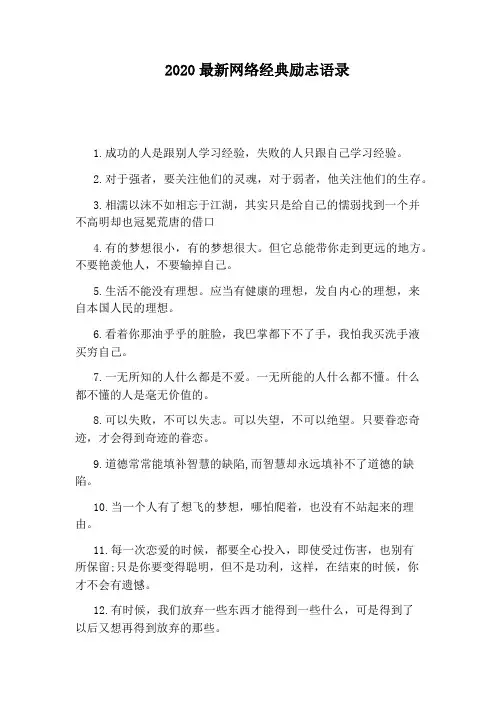 2020 最新网络经典励志语录

1.成功的人是跟别人学习经验，失败的人只跟自己学习经验。

2.对于强者，要关注他们的灵魂，对于弱者，他关注他们的生存。

3.相濡以沫不如相忘于江湖，其实只是给自己的懦弱找到一个并不高明却也冠冕荒唐的借口

4.有的梦想很小，有的梦想很大。但它总能带你走到更远的地方。不要艳羡他人，不要输掉自己。

5.生活不能没有理想。应当有健康的理想，发自内心的理想，来自本国人民的理想。

6.看着你那油乎乎的脏脸，我巴掌都下不了手，我怕我买洗手液买穷自己。

7.一无所知的人什么都是不爱。一无所能的人什么都不懂。什么都不懂的人是毫无价值的。

8.可以失败，不可以失志。可以失望，不可以绝望。只要眷恋奇迹，才会得到奇迹的眷恋。

9.道德常常能填补智慧的缺陷,而智慧却永远填补不了道德的缺陷。

10.当一个人有了想飞的梦想，哪怕爬着，也没有不站起来的理由。

11.每一次恋爱的时候，都要全心投入，即使受过伤害，也别有所保留;只是你要变得聪明，但不是功利，这样，在结束的时候，你才不会有遗憾。

12.有时候，我们放弃一些东西才能得到一些什么，可是得到了以后又想再得到放弃的那些。